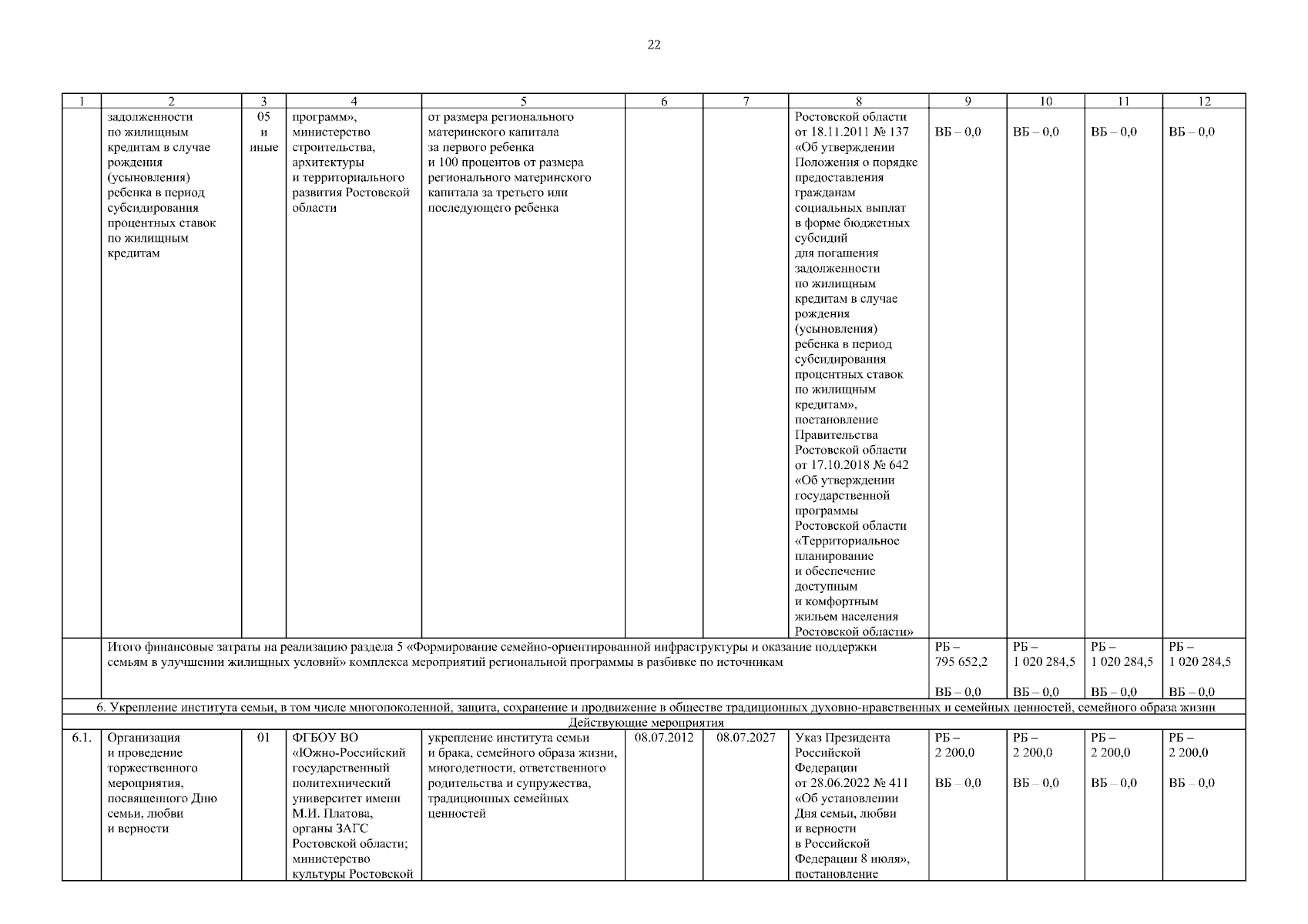 22

| 1 | 2 | 3 | 4 | 5 | 6 | 7 | 8 | 9 | 10 | 11 | 12 |
|---|---|---|---|---|---|---|---|---|---|---|---|
| | задолженности по жилищным кредитам в случае рождения (усыновления) ребенка в период субсидирования процентных ставок по жилищным кредитам | 05 и иные | программ», министерство строительства, архитектуры и территориального развития Ростовской области | от размера регионального материнского капитала за первого ребенка и 100 процентов от размера регионального материнского капитала за третьего или последующего ребенка | | | Ростовской области от 18.11.2011 № 137 «Об утверждении Положения о порядке предоставления гражданам социальных выплат в форме бюджетных субсидий для погашения задолженности по жилищным кредитам в случае рождения (усыновления) ребенка в период субсидирования процентных ставок по жилищным кредитам», постановление Правительства Ростовской области от 17.10.2018 № 642 «Об утверждении государственной программы Ростовской области «Территориальное планирование и обеспечение доступным и комфортным жильем населения Ростовской области» | ВБ – 0,0 | ВБ – 0,0 | ВБ – 0,0 | ВБ – 0,0 |
| | Итого финансовые затраты на реализацию раздела 5 «Формирование семейно-ориентированной инфраструктуры и оказание поддержки семьям в улучшении жилищных условий» комплекса мероприятий региональной программы в разбивке по источникам | | | | | | | РБ – 795 652,2 ВБ – 0,0 | РБ – 1 020 284,5 ВБ – 0,0 | РБ – 1 020 284,5 ВБ – 0,0 | РБ – 1 020 284,5 ВБ – 0,0 |
| 6. Укрепление института семьи, в том числе многопоколенной, защита, сохранение и продвижение в обществе традиционных духовно-нравственных и семейных ценностей, семейного образа жизни | | | | | | | | | | | |
| Действующие мероприятия | | | | | | | | | | | |
| 6.1. | Организация и проведение торжественного мероприятия, посвященного Дню семьи, любви и верности | 01 | ФГБОУ ВО «Южно-Российский государственный политехнический университет имени М.И. Платова, органы ЗАГС Ростовской области; министерство культуры Ростовской | укрепление института семьи и брака, семейного образа жизни, многодетности, ответственного родительства и супружества, традиционных семейных ценностей | 08.07.2012 | 08.07.2027 | Указ Президента Российской Федерации от 28.06.2022 № 411 «Об установлении Дня семьи, любви и верности в Российской Федерации 8 июля», постановление | РБ – 2 200,0 ВБ – 0,0 | РБ – 2 200,0 ВБ – 0,0 | РБ – 2 200,0 ВБ – 0,0 | РБ – 2 200,0 ВБ – 0,0 |